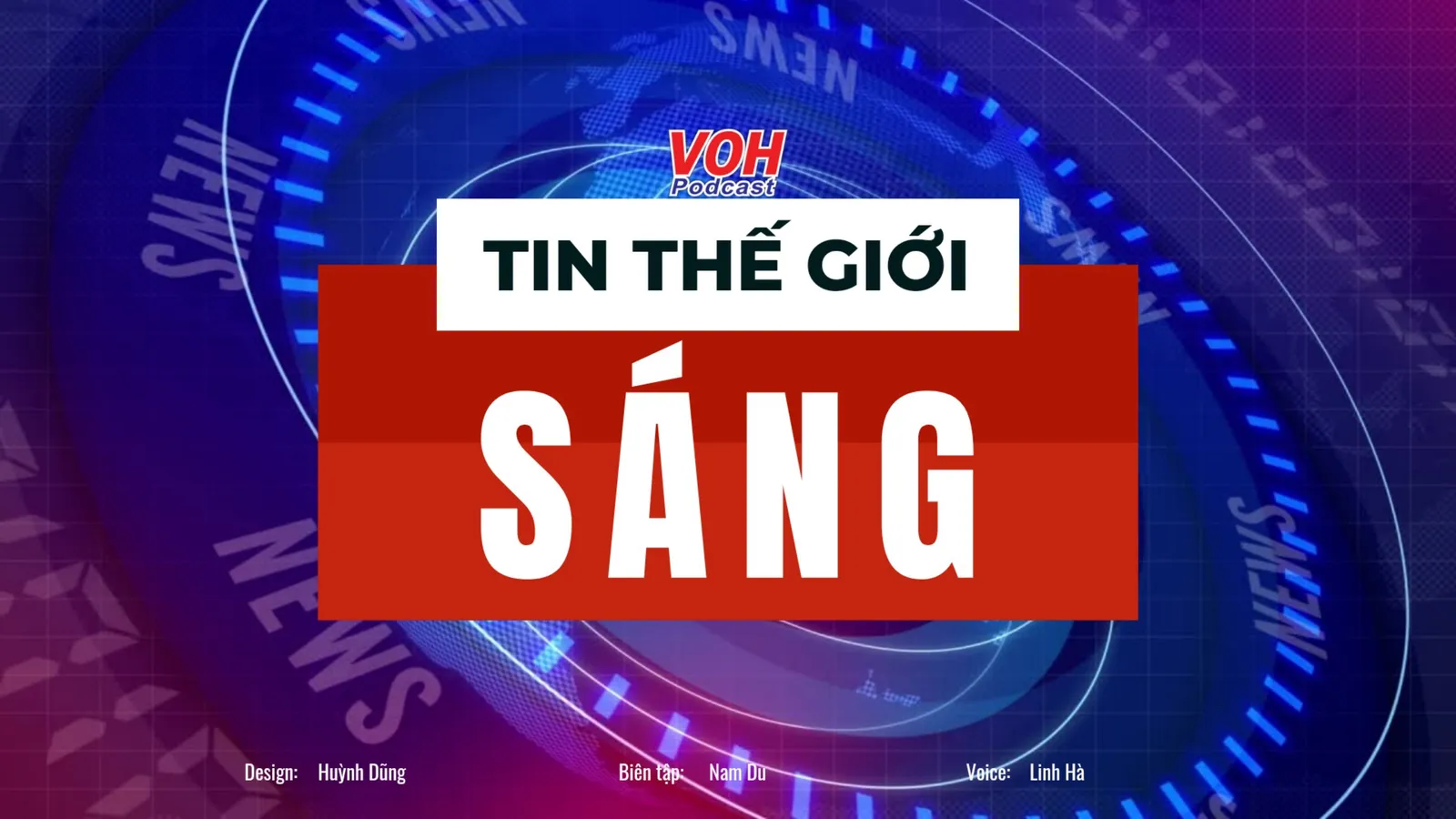 VOH
Podcast

TIN THẾ GIỚI

SÁNG

Design: Huỳnh Dũng

Biên tập: Nam Du

Voice: Linh Hà